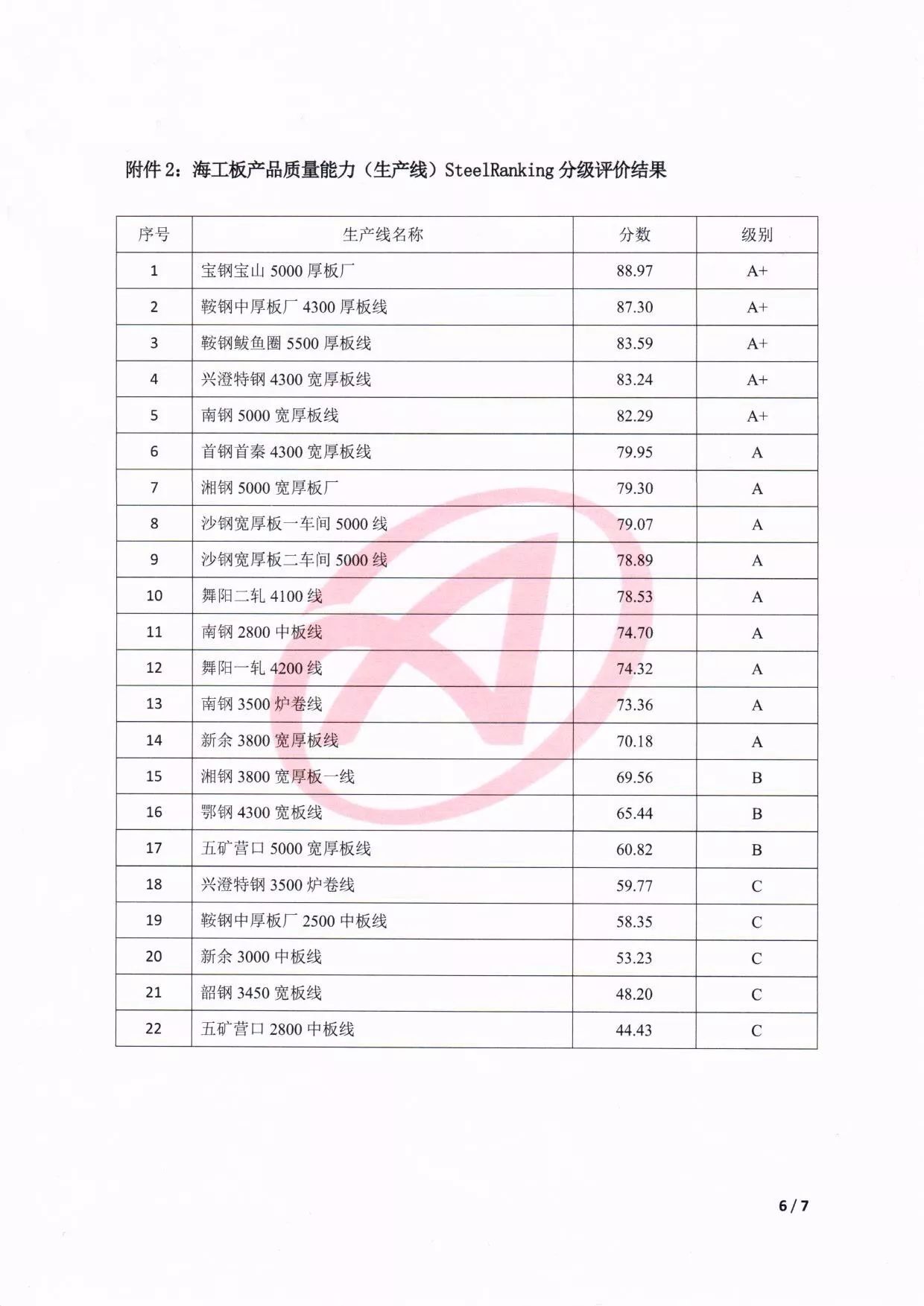 附件 2：海工板产品质量能力（生产线）SteelRanking 分级评价结果

| 序号 | 生产线名称 | 分数 | 级别 |
|---|---|---|---|
| 1 | 宝钢宝山 5000 厚板厂 | 88.97 | A+ |
| 2 | 鞍钢中厚板厂 4300 厚板线 | 87.30 | A+ |
| 3 | 鞍钢鲅鱼圈 5500 厚板线 | 83.59 | A+ |
| 4 | 兴澄特钢 4300 宽厚板线 | 83.24 | A+ |
| 5 | 南钢 5000 宽厚板线 | 82.29 | A+ |
| 6 | 首钢首秦 4300 宽厚板线 | 79.95 | A |
| 7 | 湘钢 5000 宽厚板厂 | 79.30 | A |
| 8 | 沙钢宽厚板一车间 5000 线 | 79.07 | A |
| 9 | 沙钢宽厚板二车间 5000 线 | 78.89 | A |
| 10 | 舞阳二轧 4100 线 | 78.53 | A |
| 11 | 南钢 2800 中板线 | 74.70 | A |
| 12 | 舞阳一轧 4200 线 | 74.32 | A |
| 13 | 南钢 3500 炉卷线 | 73.36 | A |
| 14 | 新余 3800 宽厚板线 | 70.18 | A |
| 15 | 湘钢 3800 宽厚板一线 | 69.56 | B |
| 16 | 鄂钢 4300 宽板线 | 65.44 | B |
| 17 | 五矿营口 5000 宽厚板线 | 60.82 | B |
| 18 | 兴澄特钢 3500 炉卷线 | 59.77 | C |
| 19 | 鞍钢中厚板厂 2500 中板线 | 58.35 | C |
| 20 | 新余 3000 中板线 | 53.23 | C |
| 21 | 韶钢 3450 宽板线 | 48.20 | C |
| 22 | 五矿营口 2800 中板线 | 44.43 | C |

6 / 7